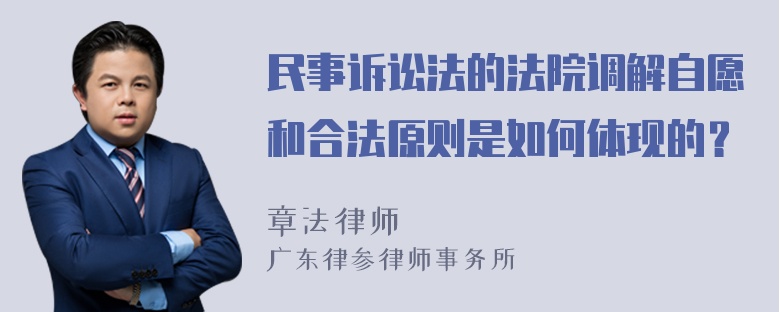 民事诉讼法的法院调解自愿和合法原则是如何体现的？

章法律师
广东律参律师事务所